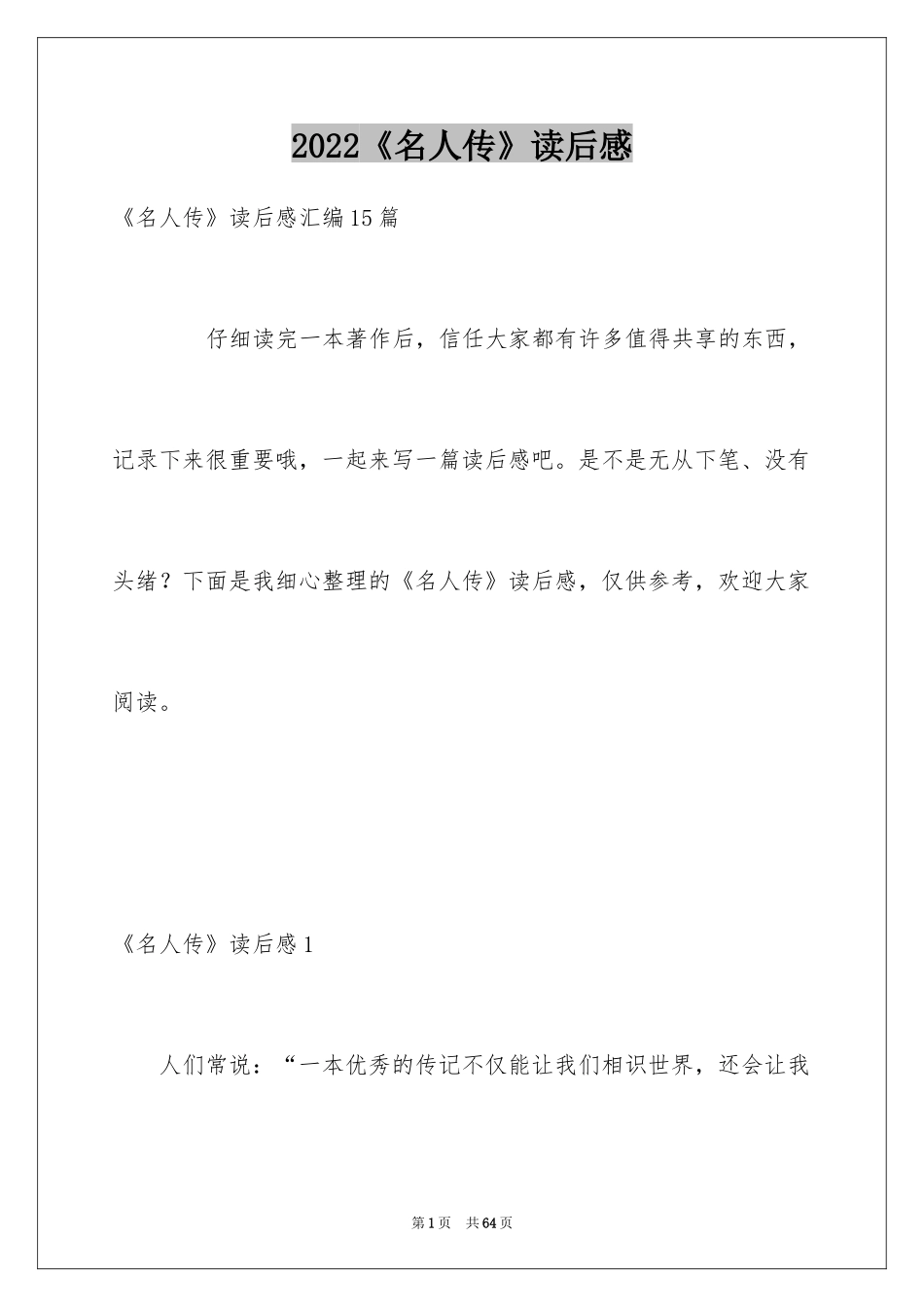 2022《名人传》读后感

《名人传》读后感汇编15篇

仔细读完一本著作后，信任大家都有许多值得共享的东西，记录下来很重要哦，一起来写一篇读后感吧。是不是无从下笔、没有头绪？下面是我细心整理的《名人传》读后感，仅供参考，欢迎大家阅读。

《名人传》读后感1

人们常说：“一本优秀的传记不仅能让我们相识世界，还会让我

第1页 共64页